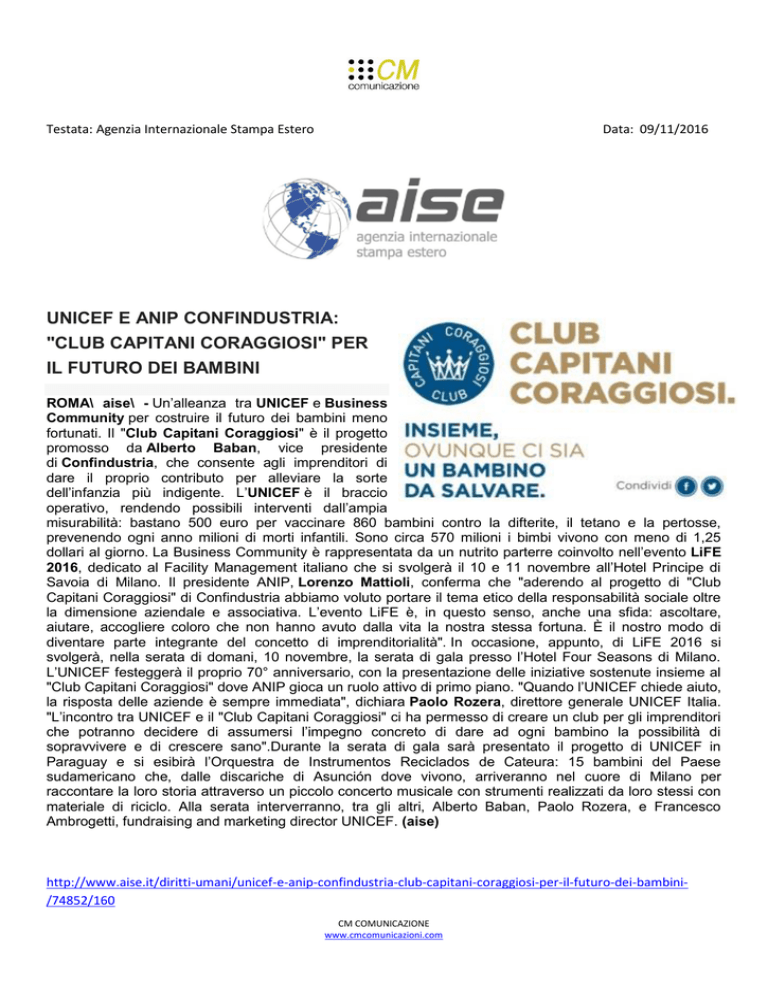 CM
comunicazione

Testata: Agenzia Internazionale Stampa Estero

Data: 09/11/2016

aise
agenzia internazionale
stampa estero

UNICEF E ANIP CONFINDUSTRIA: "CLUB CAPITANI CORAGGIOSI" PER IL FUTURO DEI BAMBINI

CAPITANI CORAGGIOSI CLUB

CLUB CAPITANI CORAGGIOSI.

INSIEME, OVUNQUE CI SIA UN BAMBINO DA SALVARE.

Condividi

ROMA\ aise\ - Un'alleanza tra UNICEF e Business Community per costruire il futuro dei bambini meno fortunati. Il "Club Capitani Coraggiosi" è il progetto promosso da Alberto Baban, vice presidente di Confindustria, che consente agli imprenditori di dare il proprio contributo per alleviare la sorte dell'infanzia più indigente. L'UNICEF è il braccio operativo, rendendo possibili interventi dall'ampia misurabilità: bastano 500 euro per vaccinare 860 bambini contro la difterite, il tetano e la pertosse, prevenendo ogni anno milioni di morti infantili. Sono circa 570 milioni i bimbi vivono con meno di 1,25 dollari al giorno. La Business Community è rappresentata da un nutrito parterre coinvolto nell'evento LiFE 2016, dedicato al Facility Management italiano che si svolgerà il 10 e 11 novembre all'Hotel Principe di Savoia di Milano. Il presidente ANIP, Lorenzo Mattioli, conferma che "aderendo al progetto di "Club Capitani Coraggiosi" di Confindustria abbiamo voluto portare il tema etico della responsabilità sociale oltre la dimensione aziendale e associativa. L'evento LiFE è, in questo senso, anche una sfida: ascoltare, aiutare, accogliere coloro che non hanno avuto dalla vita la nostra stessa fortuna. È il nostro modo di diventare parte integrante del concetto di imprenditorialità". In occasione, appunto, di LiFE 2016 si svolgerà, nella serata di domani, 10 novembre, la serata di gala presso l'Hotel Four Seasons di Milano. L'UNICEF festeggerà il proprio 70° anniversario, con la presentazione delle iniziative sostenute insieme al "Club Capitani Coraggiosi" dove ANIP gioca un ruolo attivo di primo piano. "Quando l'UNICEF chiede aiuto, la risposta delle aziende è sempre immediata", dichiara Paolo Rozera, direttore generale UNICEF Italia. "L'incontro tra UNICEF e il "Club Capitani Coraggiosi" ci ha permesso di creare un club per gli imprenditori che potranno decidere di assumersi l'impegno concreto di dare ad ogni bambino la possibilità di sopravvivere e di crescere sano".Durante la serata di gala sarà presentato il progetto di UNICEF in Paraguay e si esibirà l'Orquestra de Instrumentos Reciclados de Cateura: 15 bambini del Paese sudamericano che, dalle discariche di Asunción dove vivono, arriveranno nel cuore di Milano per raccontare la loro storia attraverso un piccolo concerto musicale con strumenti realizzati da loro stessi con materiale di riciclo. Alla serata interverranno, tra gli altri, Alberto Baban, Paolo Rozera, e Francesco Ambrogetti, fundraising and marketing director UNICEF. (aise)

http://www.aise.it/diritti-umani/unicef-e-anip-confindustria-club-capitani-coraggiosi-per-il-futuro-dei-bambini-/74852/160

CM COMUNICAZIONE
www.cmcomunicazioni.com